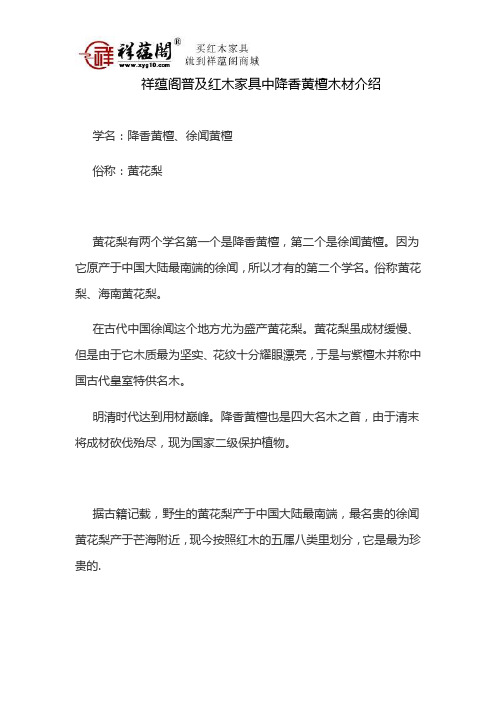 祥蕴阁®
www.xyg10.com
买红木家具
就到祥蕴阁商城

祥蕴阁普及红木家具中降香黄檀木材介绍

学名：降香黄檀、徐闻黄檀

俗称：黄花梨

黄花梨有两个学名第一个是降香黄檀，第二个是徐闻黄檀。因为它原产于中国大陆最南端的徐闻，所以才有的第二个学名。俗称黄花梨、海南黄花梨。

在古代中国徐闻这个地方尤为盛产黄花梨。黄花梨虽成材缓慢、但是由于它木质最为坚实、花纹十分耀眼漂亮，于是与紫檀木并称中国古代皇室特供名木。

明清时代达到用材巅峰。降香黄檀也是四大名木之首，由于清末将成材砍伐殆尽，现为国家二级保护植物。

据古籍记载，野生的黄花梨产于中国大陆最南端，最名贵的徐闻黄花梨产于芒海附近，现今按照红木的五属八类里划分，它是最为珍贵的.